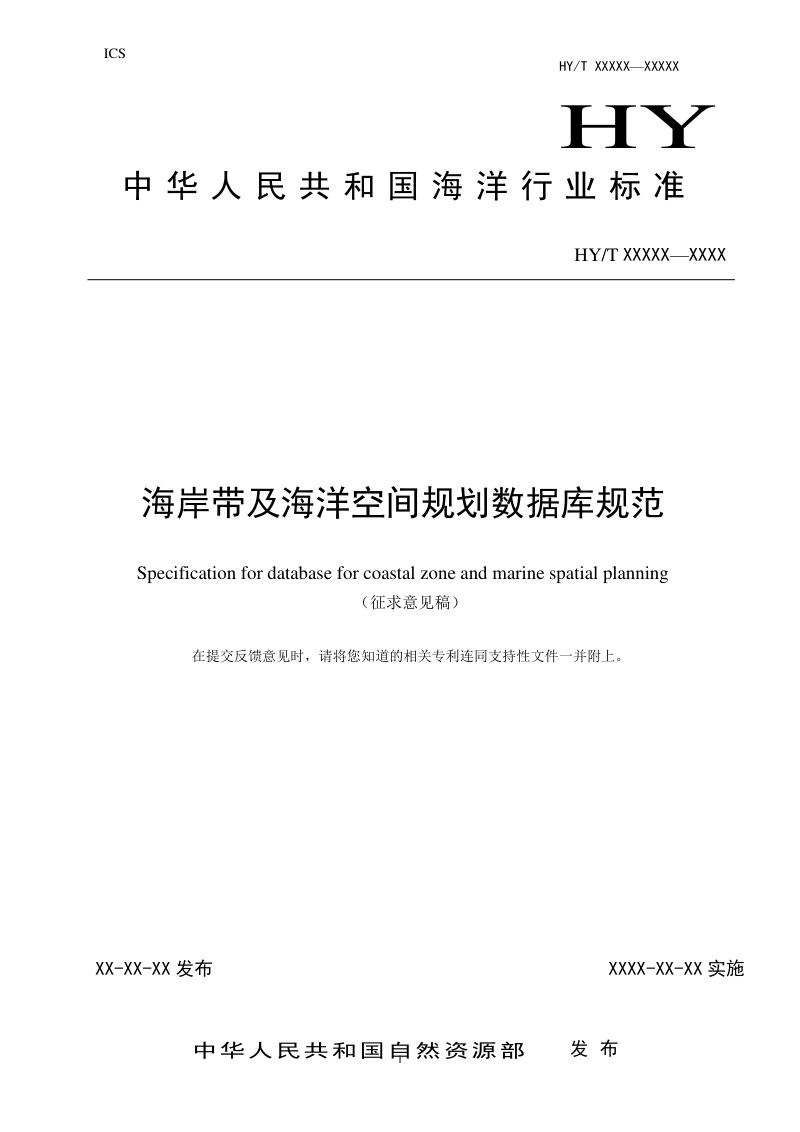 ICS

HY/T XXXXX—XXXXX

HY

中华人民共和国海洋行业标准

HY/T XXXXX—XXXX

海岸带及海洋空间规划数据库规范

Specification for database for coastal zone and marine spatial planning

（征求意见稿）

在提交反馈意见时，请将您知道的相关专利连同支持性文件一并附上。

XX-XX-XX 发布

XXXX-XX-XX 实施

中华人民共和国自然资源部 发布